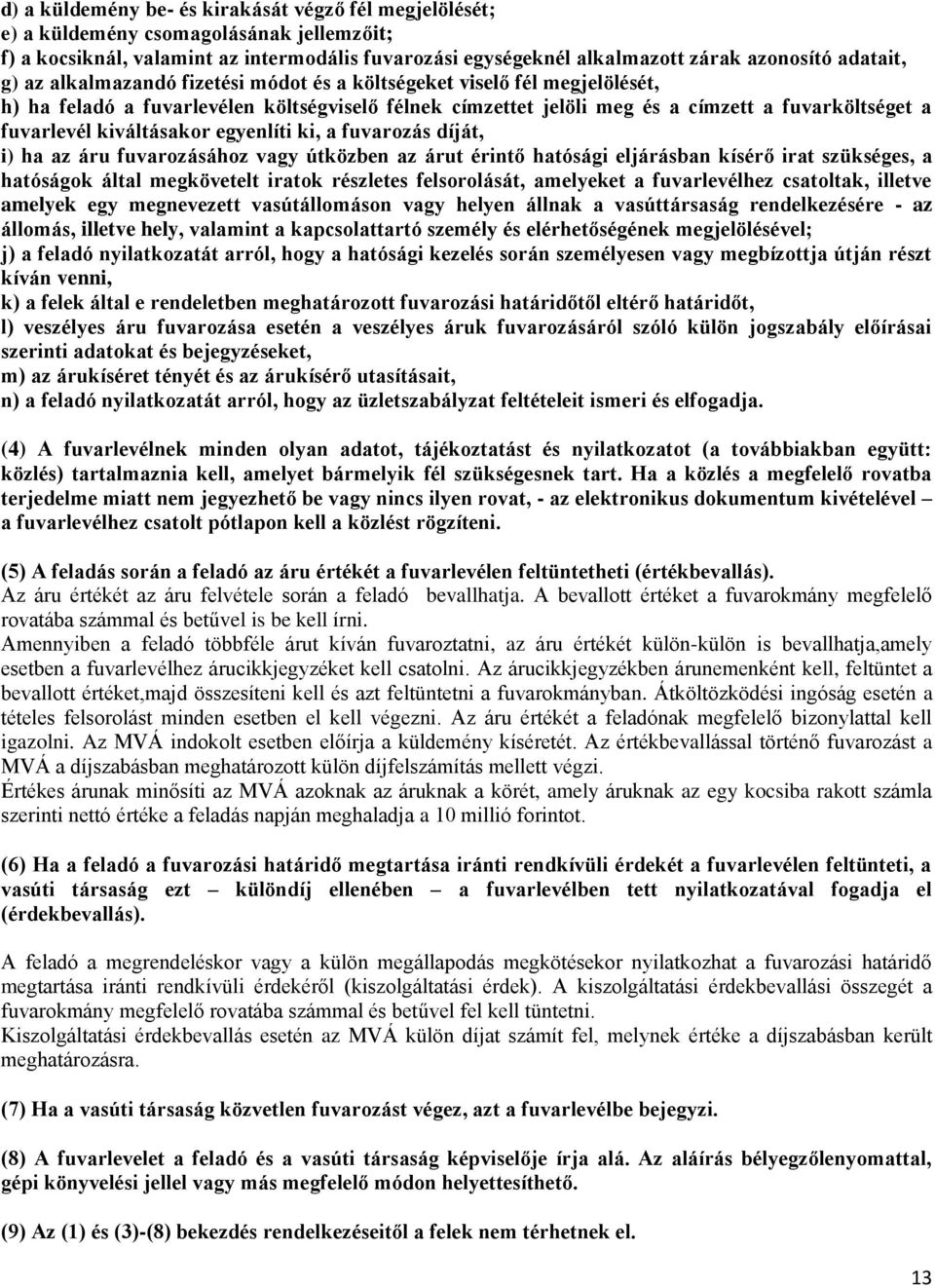 d) a küldemény be- és kirakását végző fél megjelölését;
e) a küldemény csomagolásának jellemzőit;
f) a kocsiknál, valamint az intermodális fuvarozási egységeknél alkalmazott zárak azonosító adatait,
g) az alkalmazandó fizetési módot és a költségeket viselő fél megjelölését,
h) ha feladó a fuvarlevélen költségviselő félnek címzettet jelöli meg és a címzett a fuvarköltséget a fuvarlevél kiváltásakor egyenlíti ki, a fuvarozás díját,
i) ha az áru fuvarozásához vagy útközben az árut érintő hatósági eljárásban kísérő irat szükséges, a hatóságok által megkövetelt iratok részletes felsorolását, amelyeket a fuvarlevélhez csatoltak, illetve amelyek egy megnevezett vasútállomáson vagy helyen állnak a vasúttársaság rendelkezésére - az állomás, illetve hely, valamint a kapcsolattartó személy és elérhetőségének megjelölésével;
j) a feladó nyilatkozatát arról, hogy a hatósági kezelés során személyesen vagy megbízottja útján részt kíván venni,
k) a felek által e rendeletben meghatározott fuvarozási határidőtől eltérő határidőt,
l) veszélyes áru fuvarozása esetén a veszélyes áruk fuvarozásáról szóló külön jogszabály előírásai szerinti adatokat és bejegyzéseket,
m) az árukíséret tényét és az árukísérő utasításait,
n) a feladó nyilatkozatát arról, hogy az üzletszabályzat feltételeit ismeri és elfogadja.

(4) A fuvarlevélnek minden olyan adatot, tájékoztatást és nyilatkozatot (a továbbiakban együtt: közlés) tartalmaznia kell, amelyet bármelyik fél szükségesnek tart. Ha a közlés a megfelelő rovatba terjedelme miatt nem jegyezhető be vagy nincs ilyen rovat, - az elektronikus dokumentum kivételével – a fuvarlevélhez csatolt pótlapon kell a közlést rögzíteni.

(5) A feladás során a feladó az áru értékét a fuvarlevélen feltüntetheti (értékbevallás).
Az áru értékét az áru felvétele során a feladó bevallhatja. A bevallott értéket a fuvarokmány megfelelő rovatába számmal és betűvel is be kell írni.
Amennyiben a feladó többféle árut kíván fuvaroztatni, az áru értékét külön-külön is bevallhatja,amely esetben a fuvarlevélhez árucikkjegyzéket kell csatolni. Az árucikkjegyzékben árunemenként kell, feltüntet a bevallott értéket,majd összesíteni kell és azt feltüntetni a fuvarokmányban. Átköltözködési ingóság esetén a tételes felsorolást minden esetben el kell végezni. Az áru értékét a feladónak megfelelő bizonylattal kell igazolni. Az MVÁ indokolt esetben előírja a küldemény kíséretét. Az értékbevallással történő fuvarozást a MVÁ a díjszabásban meghatározott külön díjfelszámítás mellett végzi.
Értékes árunak minősíti az MVÁ azoknak az áruknak a körét, amely áruknak az egy kocsiba rakott számla szerinti nettó értéke a feladás napján meghaladja a 10 millió forintot.

(6) Ha a feladó a fuvarozási határidő megtartása iránti rendkívüli érdekét a fuvarlevélen feltünteti, a vasúti társaság ezt – különdíj ellenében – a fuvarlevélben tett nyilatkozatával fogadja el (érdekbevallás).

A feladó a megrendeléskor vagy a külön megállapodás megkötésekor nyilatkozhat a fuvarozási határidő megtartása iránti rendkívüli érdekéről (kiszolgáltatási érdek). A kiszolgáltatási érdekbevallási összegét a fuvarokmány megfelelő rovatába számmal és betűvel fel kell tüntetni.
Kiszolgáltatási érdekbevallás esetén az MVÁ külön díjat számít fel, melynek értéke a díjszabásban került meghatározásra.

(7) Ha a vasúti társaság közvetlen fuvarozást végez, azt a fuvarlevélbe bejegyzi.

(8) A fuvarlevelet a feladó és a vasúti társaság képviselője írja alá. Az aláírás bélyegzőlenyomattal, gépi könyvelési jellel vagy más megfelelő módon helyettesíthető.

(9) Az (1) és (3)-(8) bekezdés rendelkezésétől a felek nem térhetnek el.

13